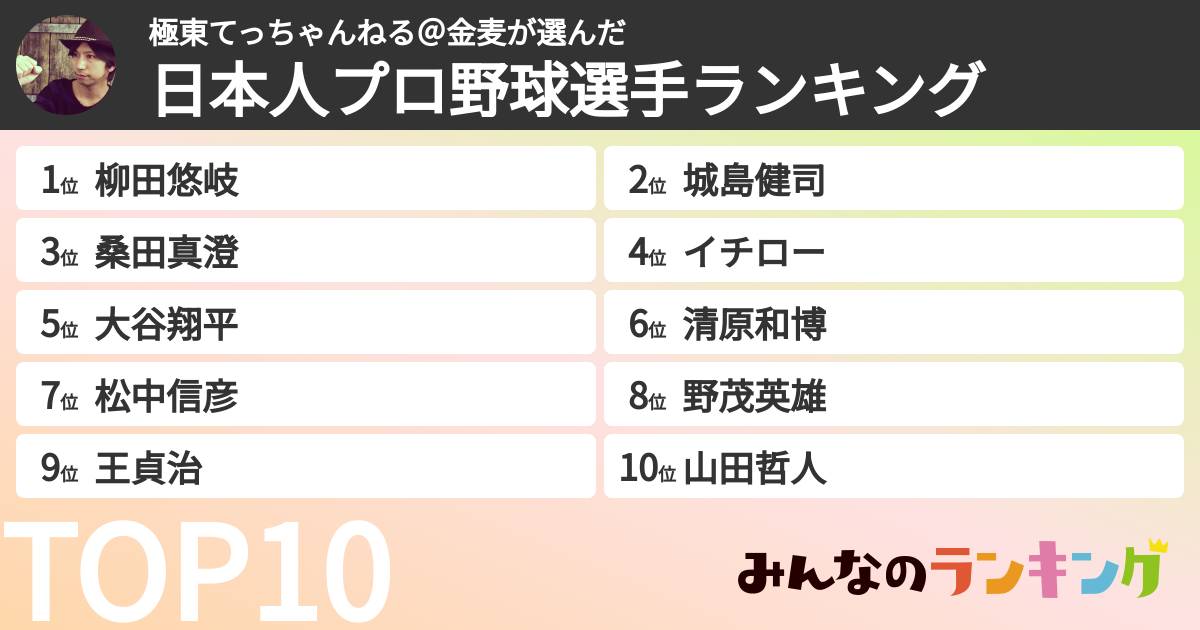 極東てっちゃんねる＠金麦が選んだ
日本人プロ野球選手ランキング

1位 柳田悠岐
2位 城島健司
3位 桑田真澄
4位 イチロー
5位 大谷翔平
6位 清原和博
7位 松中信彦
8位 野茂英雄
9位 王貞治
10位 山田哲人

TOP10

みんなのランキング